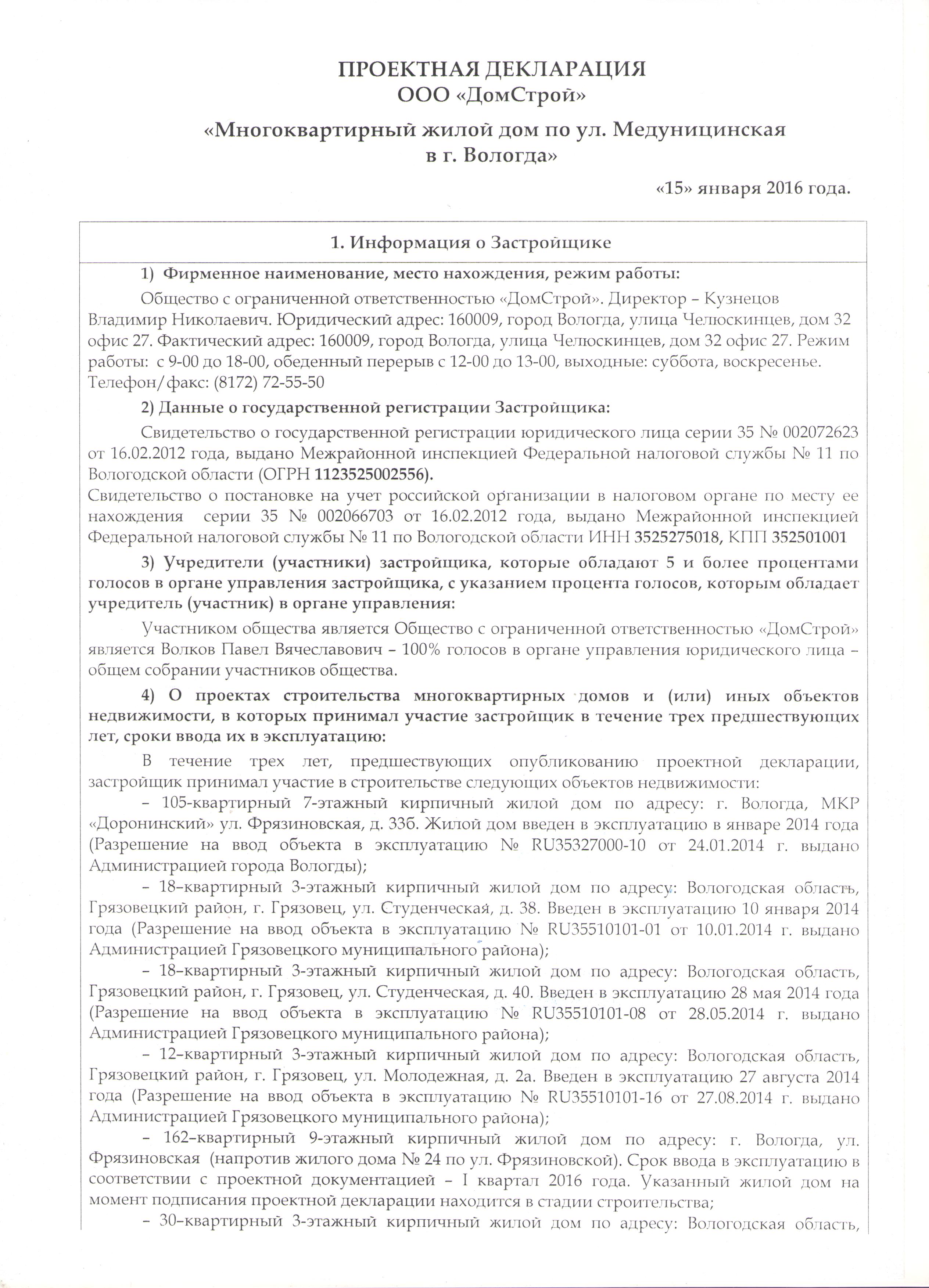 ПРОЕКТНАЯ ДЕКЛАРАЦИЯ
ООО «ДомСтрой»

«Многоквартирный жилой дом по ул. Медуницинская в г. Вологда»

«15» января 2016 года.

1. Информация о Застройщике

1) Фирменное наименование, место нахождения, режим работы:

Общество с ограниченной ответственностью «ДомСтрой». Директор – Кузнецов Владимир Николаевич. Юридический адрес: 160009, город Вологда, улица Челюскинцев, дом 32 офис 27. Фактический адрес: 160009, город Вологда, улица Челюскинцев, дом 32 офис 27. Режим работы: с 9-00 до 18-00, обеденный перерыв с 12-00 до 13-00, выходные: суббота, воскресенье. Телефон/факс: (8172) 72-55-50

2) Данные о государственной регистрации Застройщика:

Свидетельство о государственной регистрации юридического лица серии 35 № 002072623 от 16.02.2012 года, выдано Межрайонной инспекцией Федеральной налоговой службы № 11 по Вологодской области (ОГРН 1123525002556).
Свидетельство о постановке на учет российской организации в налоговом органе по месту ее нахождения серии 35 № 002066703 от 16.02.2012 года, выдано Межрайонной инспекцией Федеральной налоговой службы № 11 по Вологодской области ИНН 3525275018, КПП 352501001

3) Учредители (участники) застройщика, которые обладают 5 и более процентами голосов в органе управления застройщика, с указанием процента голосов, которым обладает учредитель (участник) в органе управления:

Участником общества является Общество с ограниченной ответственностью «ДомСтрой» является Волков Павел Вячеславович – 100% голосов в органе управления юридического лица – общем собрании участников общества.

4) О проектах строительства многоквартирных домов и (или) иных объектов недвижимости, в которых принимал участие застройщик в течение трех предшествующих лет, сроки ввода их в эксплуатацию:

В течение трех лет, предшествующих опубликованию проектной декларации, застройщик принимал участие в строительстве следующих объектов недвижимости:

– 105-квартирный 7-этажный кирпичный жилой дом по адресу: г. Вологда, МКР «Доронинский» ул. Фрязиновская, д. 33б. Жилой дом введен в эксплуатацию в январе 2014 года (Разрешение на ввод объекта в эксплуатацию № RU35327000-10 от 24.01.2014 г. выдано Администрацией города Вологды);

– 18–квартирный 3-этажный кирпичный жилой дом по адресу: Вологодская область, Грязовецкий район, г. Грязовец, ул. Студенческая, д. 38. Введен в эксплуатацию 10 января 2014 года (Разрешение на ввод объекта в эксплуатацию № RU35510101-01 от 10.01.2014 г. выдано Администрацией Грязовецкого муниципального района);

– 18–квартирный 3-этажный кирпичный жилой дом по адресу: Вологодская область, Грязовецкий район, г. Грязовец, ул. Студенческая, д. 40. Введен в эксплуатацию 28 мая 2014 года (Разрешение на ввод объекта в эксплуатацию № RU35510101-08 от 28.05.2014 г. выдано Администрацией Грязовецкого муниципального района);

– 12–квартирный 3-этажный кирпичный жилой дом по адресу: Вологодская область, Грязовецкий район, г. Грязовец, ул. Молодежная, д. 2а. Введен в эксплуатацию 27 августа 2014 года (Разрешение на ввод объекта в эксплуатацию № RU35510101-16 от 27.08.2014 г. выдано Администрацией Грязовецкого муниципального района);

– 162–квартирный 9-этажный кирпичный жилой дом по адресу: г. Вологда, ул. Фрязиновская (напротив жилого дома № 24 по ул. Фрязиновской). Срок ввода в эксплуатацию в соответствии с проектной документацией – I квартал 2016 года. Указанный жилой дом на момент подписания проектной декларации находится в стадии строительства;

– 30–квартирный 3-этажный кирпичный жилой дом по адресу: Вологодская область,